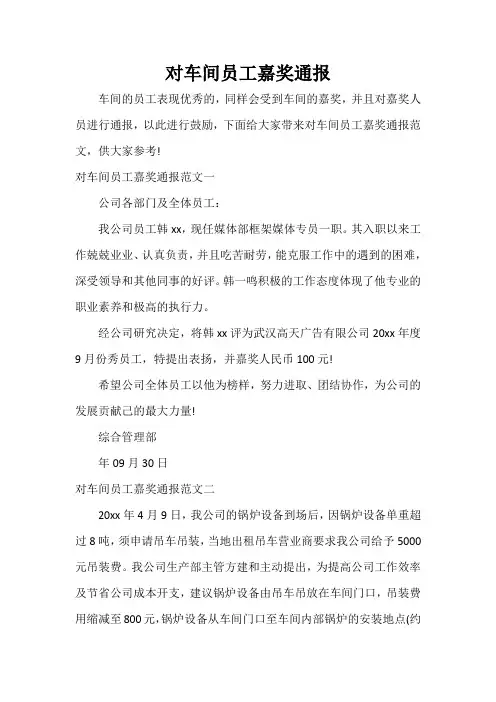 对车间员工嘉奖通报

车间的员工表现优秀的，同样会受到车间的嘉奖，并且对嘉奖人员进行通报，以此进行鼓励，下面给大家带来对车间员工嘉奖通报范文，供大家参考!

对车间员工嘉奖通报范文一

公司各部门及全体员工：

我公司员工韩 xx，现任媒体部框架媒体专员一职。其入职以来工作兢兢业业、认真负责，并且吃苦耐劳，能克服工作中的遇到的困难，深受领导和其他同事的好评。韩一鸣积极的工作态度体现了他专业的职业素养和极高的执行力。

经公司研究决定，将韩 xx 评为武汉高天广告有限公司 20xx 年度 9 月份秀员工，特提出表扬，并嘉奖人民币 100 元!

希望公司全体员工以他为榜样，努力进取、团结协作，为公司的发展贡献己的最大力量!

综合管理部

年 09 月 30 日

对车间员工嘉奖通报范文二

20xx 年 4 月 9 日，我公司的锅炉设备到场后，因锅炉设备单重超过 8 吨，须申请吊车吊装，当地出租吊车营业商要求我公司给予 5000 元吊装费。我公司生产部主管方建和主动提出，为提高公司工作效率及节省公司成本开支，建议锅炉设备由吊车吊放在车间门口，吊装费用缩减至 800 元，锅炉设备从车间门口至车间内部锅炉的安装地点(约